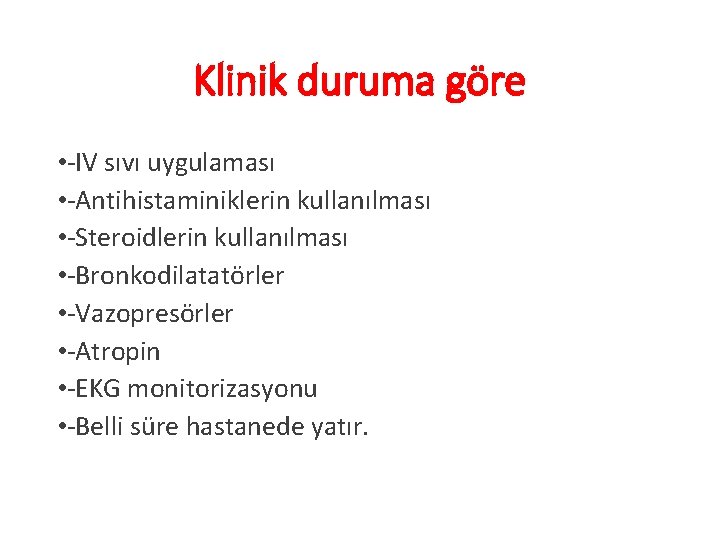 Klinik duruma göre

•-IV sıvı uygulaması
•-Antihistaminiklerin kullanılması
•-Steroidlerin kullanılması
•-Bronkodilatatörler
•-Vazopresörler
•-Atropin
•-EKG monitorizasyonu
•-Belli süre hastanede yatır.